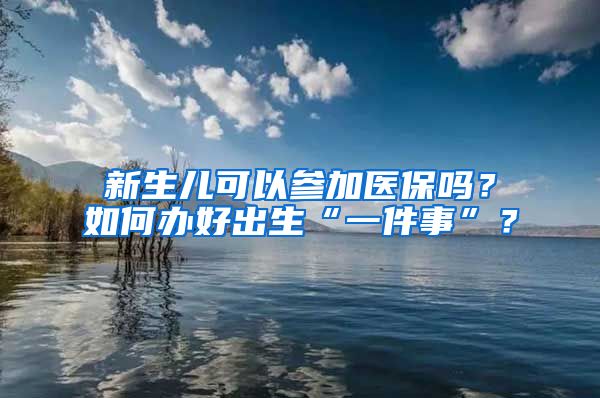 新生儿可以参加医保吗？
如何办好出生“一件事”？